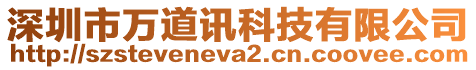 深圳市万道讯科技有限公司
http://szsteveneva2.cn.coovee.com